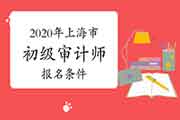 2020年上海市
初级审计师
报名条件